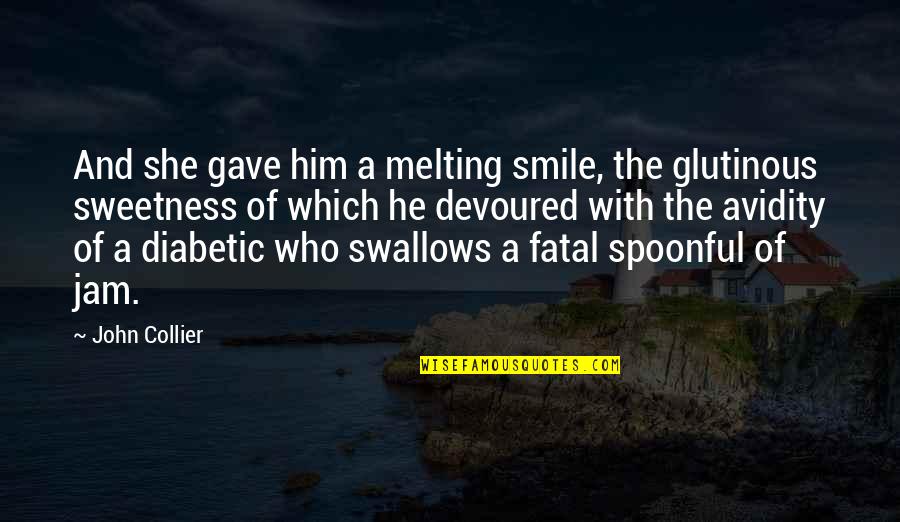 And she gave him a melting smile, the glutinous sweetness of which he devoured with the avidity of a diabetic who swallows a fatal spoonful of jam.

~ John Collier

WISEFAMOUSQUOTES.COM